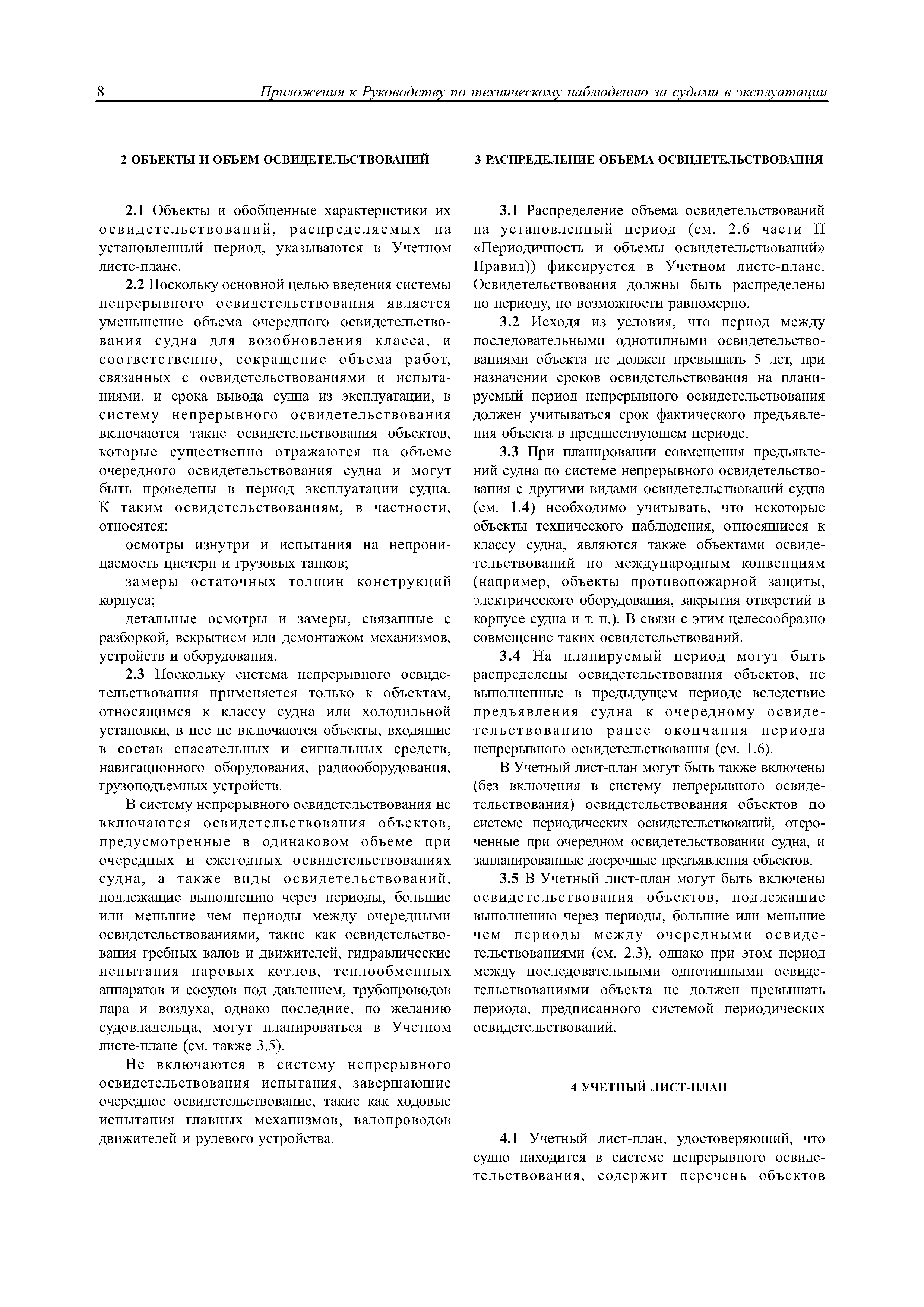 8 Приложения к Руководству по техническому наблюдению за судами в эксплуатации

2 ОБЪЕКТЫ И ОБЪЕМ ОСВИДЕТЕЛЬСТВОВАНИЙ

2.1 Объекты и обобщенные характеристики их освидетельствований, распределяемых на установленный период, указываются в Учетном листе-плане.

2.2 Поскольку основной целью введения системы непрерывного освидетельствования является уменьшение объема очередного освидетельствования судна для возобновления класса, и соответственно, сокращение объема работ, связанных с освидетельствованиями и испытаниями, и срока вывода судна из эксплуатации, в систему непрерывного освидетельствования включаются такие освидетельствования объектов, которые существенно отражаются на объеме очередного освидетельствования судна и могут быть проведены в период эксплуатации судна. К таким освидетельствованиям, в частности, относятся:

осмотры изнутри и испытания на непроницаемость цистерн и грузовых танков;

замеры остаточных толщин конструкций корпуса;

детальные осмотры и замеры, связанные с разборкой, вскрытием или демонтажом механизмов, устройств и оборудования.

2.3 Поскольку система непрерывного освидетельствования применяется только к объектам, относящимся к классу судна или холодильной установки, в нее не включаются объекты, входящие в состав спасательных и сигнальных средств, навигационного оборудования, радиооборудования, грузоподъемных устройств.

В систему непрерывного освидетельствования не включаются освидетельствования объектов, предусмотренные в одинаковом объеме при очередных и ежегодных освидетельствованиях судна, а также виды освидетельствований, подлежащие выполнению через периоды, большие или меньшие чем периоды между очередными освидетельствованиями, такие как освидетельствования гребных валов и движителей, гидравлические испытания паровых котлов, теплообменных аппаратов и сосудов под давлением, трубопроводов пара и воздуха, однако последние, по желанию судовладельца, могут планироваться в Учетном листе-плане (см. также 3.5).

Не включаются в систему непрерывного освидетельствования испытания, завершающие очередное освидетельствование, такие как ходовые испытания главных механизмов, валопроводов движителей и рулевого устройства.

3 РАСПРЕДЕЛЕНИЕ ОБЪЕМА ОСВИДЕТЕЛЬСТВОВАНИЯ

3.1 Распределение объема освидетельствований на установленный период (см. 2.6 части II «Периодичность и объемы освидетельствований» Правил)) фиксируется в Учетном листе-плане. Освидетельствования должны быть распределены по периоду, по возможности равномерно.

3.2 Исходя из условия, что период между последовательными однотипными освидетельствованиями объекта не должен превышать 5 лет, при назначении сроков освидетельствования на планируемый период непрерывного освидетельствования должен учитываться срок фактического предъявления объекта в предшествующем периоде.

3.3 При планировании совмещения предъявлений судна по системе непрерывного освидетельствования с другими видами освидетельствований судна (см. 1.4) необходимо учитывать, что некоторые объекты технического наблюдения, относящиеся к классу судна, являются также объектами освидетельствований по международным конвенциям (например, объекты противопожарной защиты, электрического оборудования, закрытия отверстий в корпусе судна и т. п.). В связи с этим целесообразно совмещение таких освидетельствований.

3.4 На планируемый период могут быть распределены освидетельствования объектов, не выполненные в предыдущем периоде вследствие предъявления судна к очередному освидетельствованию ранее окончания периода непрерывного освидетельствования (см. 1.6).

В Учетный лист-план могут быть также включены (без включения в систему непрерывного освидетельствования) освидетельствования объектов по системе периодических освидетельствований, отсроченные при очередном освидетельствовании судна, и запланированные досрочные предъявления объектов.

3.5 В Учетный лист-план могут быть включены освидетельствования объектов, подлежащие выполнению через периоды, большие или меньшие чем периоды между очередными освидетельствованиями (см. 2.3), однако при этом период между последовательными однотипными освидетельствованиями объекта не должен превышать периода, предписанного системой периодических освидетельствований.

4 УЧЕТНЫЙ ЛИСТ-ПЛАН

4.1 Учетный лист-план, удостоверяющий, что судно находится в системе непрерывного освидетельствования, содержит перечень объектов